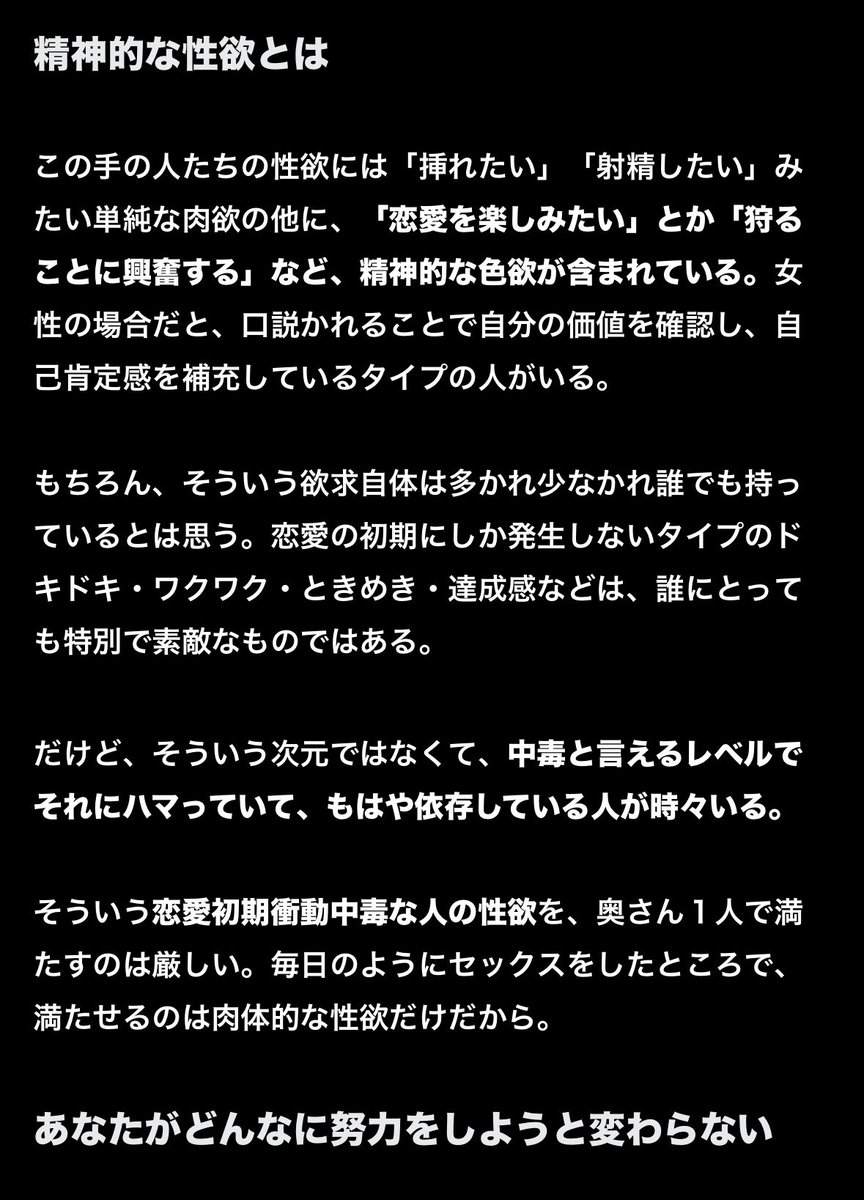 精神的な性欲とは

この手の人たちの性欲には「挿れたい」「射精したい」みたい単純な肉欲の他に、「恋愛を楽しみたい」とか「狩ることに興奮する」など、精神的な色欲が含まれている。女性の場合だと、口説かれることで自分の価値を確認し、自己肯定感を補充しているタイプの人がいる。

もちろん、そういう欲求自体は多かれ少なかれ誰でも持っているとは思う。恋愛の初期にしか発生しないタイプのドキドキ・ワクワク・ときめき・達成感などは、誰にとっても特別で素敵なものではある。

だけど、そういう次元ではなくて、中毒と言えるレベルでそれにハマっていて、もはや依存している人が時々いる。

そういう恋愛初期衝動中毒な人の性欲を、奥さん１人で満たすのは厳しい。毎日のようにセックスをしたところで、満たせるのは肉体的な性欲だけだから。

あなたがどんなに努力をしようと変わらない